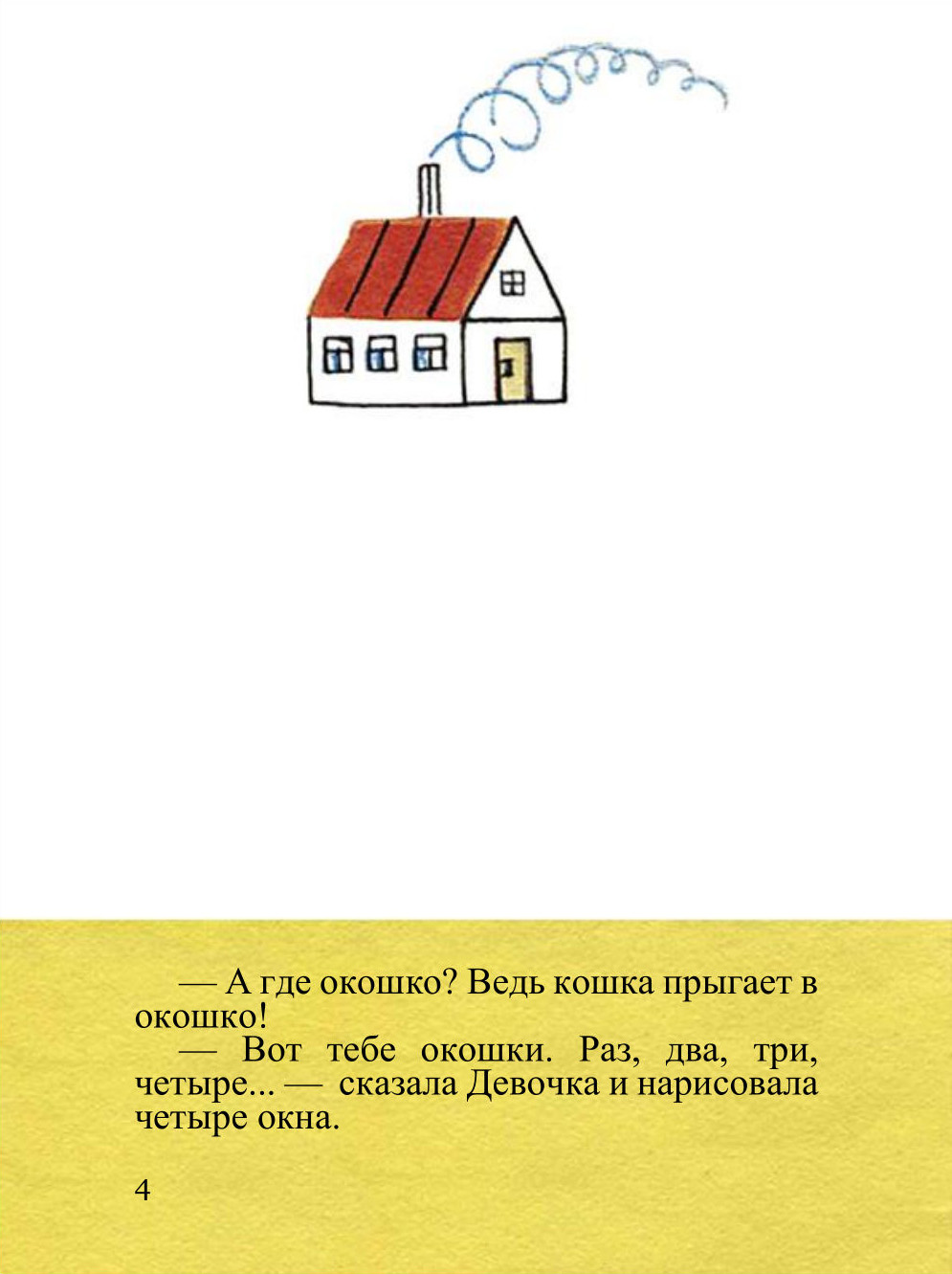 — А где окошко? Ведь кошка прыгает в окошко!

— Вот тебе окошки. Раз, два, три, четыре... — сказала Девочка и нарисовала четыре окна.

4